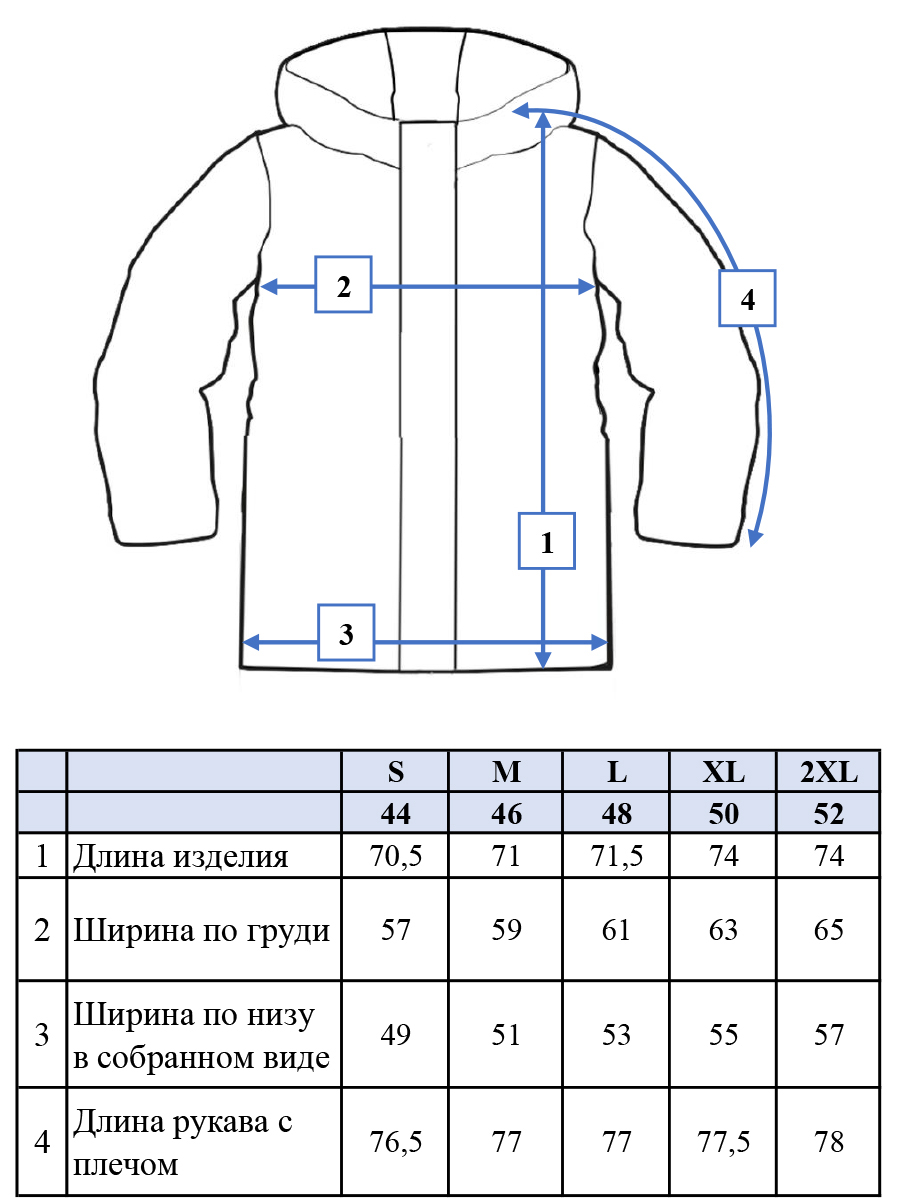 2

4

1

3

|   |   | S | M | L | XL | 2XL |
|---|---|---|---|---|---|---|
|   |   | 44 | 46 | 48 | 50 | 52 |
| 1 | Длина изделия | 70,5 | 71 | 71,5 | 74 | 74 |
| 2 | Ширина по груди | 57 | 59 | 61 | 63 | 65 |
| 3 | Ширина по низу в собранном виде | 49 | 51 | 53 | 55 | 57 |
| 4 | Длина рукава с плечом | 76,5 | 77 | 77 | 77,5 | 78 |